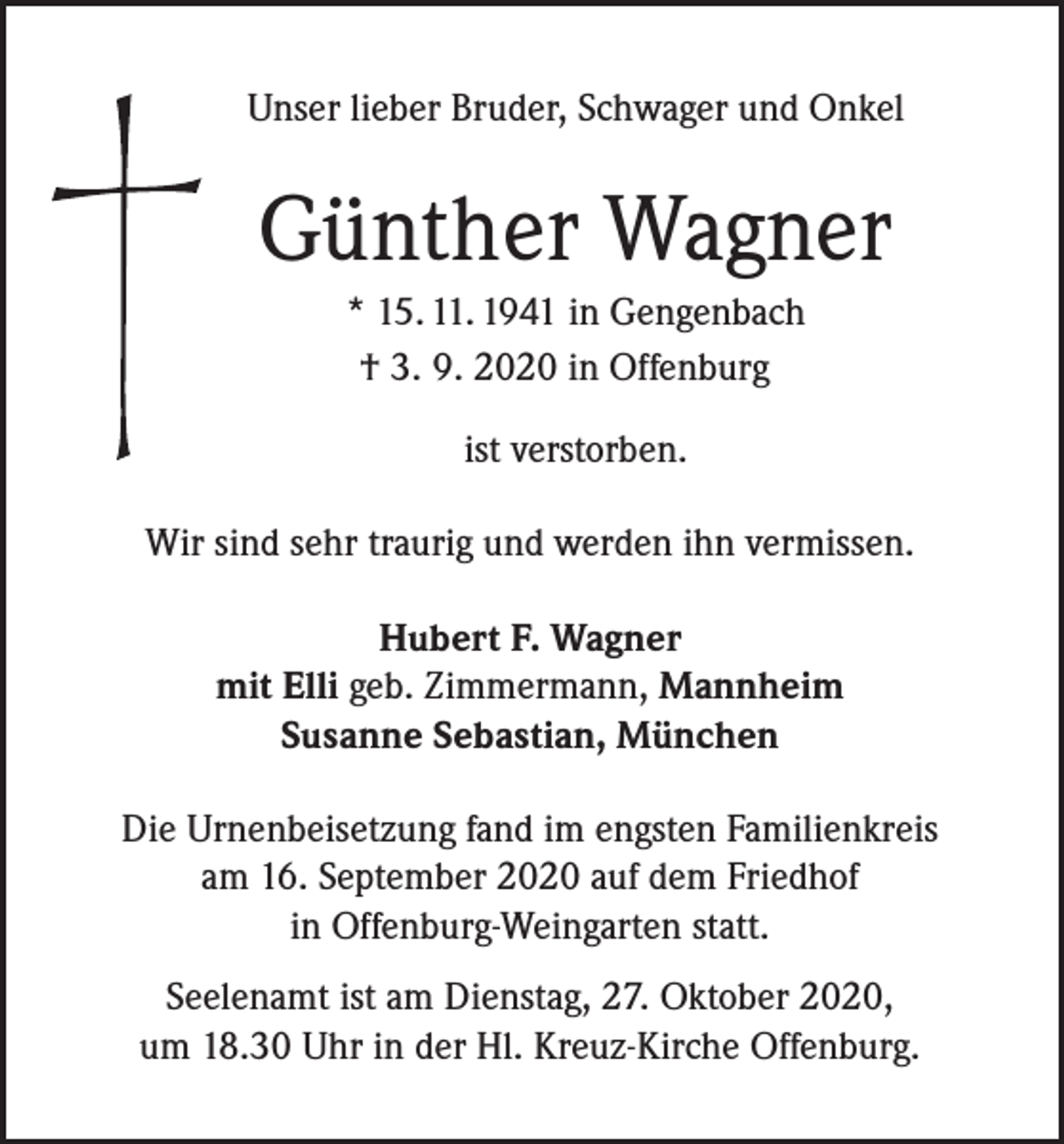 Unser lieber Bruder, Schwager und Onkel

Günther Wagner

* 15. 11. 1941 in Gengenbach
† 3. 9. 2020 in Offenburg

ist verstorben.

Wir sind sehr traurig und werden ihn vermissen.

Hubert F. Wagner
mit Elli geb. Zimmermann, Mannheim
Susanne Sebastian, München

Die Urnenbeisetzung fand im engsten Familienkreis am 16. September 2020 auf dem Friedhof in Offenburg-Weingarten statt.

Seelenamt ist am Dienstag, 27. Oktober 2020, um 18.30 Uhr in der Hl. Kreuz-Kirche Offenburg.